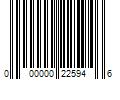 0 00000 22594 6